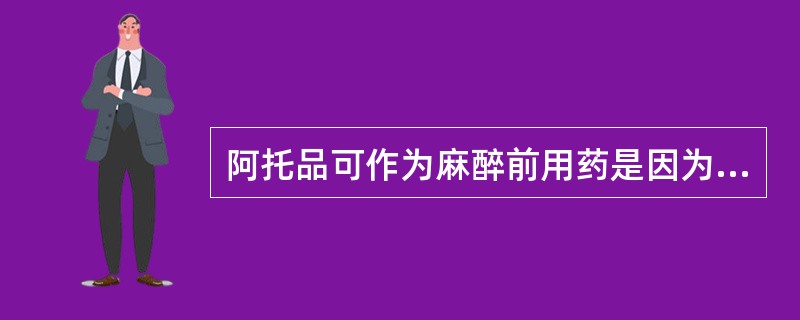 阿托品可作为麻醉前用药是因为...